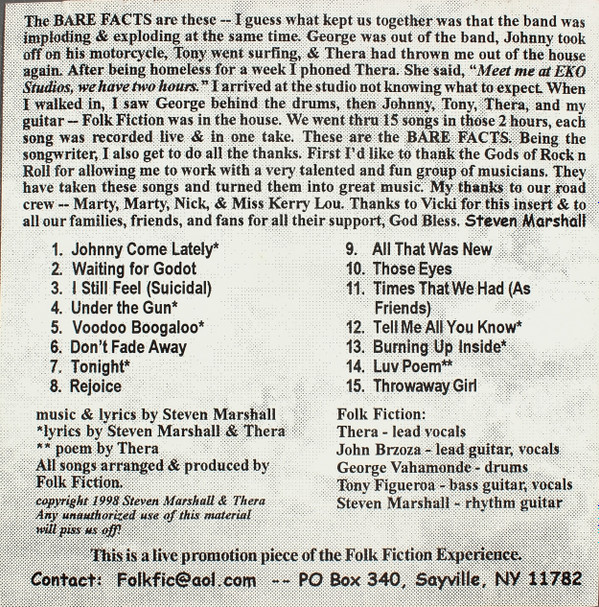 The BARE FACTS are these -- I guess what kept us together was that the band was imploding & exploding at the same time. George was out of the band, Johnny took off on his motorcycle, Tony went surfing, & Thera had thrown me out of the house again. After being homeless for a week I phoned Thera. She said, "Meet me at EKO Studios, we have two hours." I arrived at the studio not knowing what to expect. When I walked in, I saw George behind the drums, then Johnny, Tony, Thera, and my guitar -- Folk Fiction was in the house. We went thru 15 songs in those 2 hours, each song was recorded live & in one take. These are the BARE FACTS. Being the songwriter, I also get to do all the thanks. First I'd like to thank the Gods of Rock n Roll for allowing me to work with a very talented and fun group of musicians. They have taken these songs and turned them into great music. My thanks to our road crew -- Marty, Marty, Nick, & Miss Kerry Lou. Thanks to Vicki for this insert & to all our families, friends, and fans for all their support, God Bless. Steven Marshall

1. Johnny Come Lately*
2. Waiting for Godot
3. I Still Feel (Suicidal)
4. Under the Gun*
5. Voodoo Boogaloo*
6. Don't Fade Away
7. Tonight*
8. Rejoice

9. All That Was New
10. Those Eyes
11. Times That We Had (As Friends)
12. Tell Me All You Know*
13. Burning Up Inside*
14. Luv Poem**
15. Throwaway Girl

music & lyrics by Steven Marshall
*lyrics by Steven Marshall & Thera
** poem by Thera
All songs arranged & produced by Folk Fiction.
copyright 1998 Steven Marshall & Thera
Any unauthorized use of this material will piss us off!

Folk Fiction:
Thera - lead vocals
John Brzoza - lead guitar, vocals
George Vahamonde - drums
Tony Figueroa - bass guitar, vocals
Steven Marshall - rhythm guitar

This is a live promotion piece of the Folk Fiction Experience.
Contact: Folkfic@aol.com -- PO Box 340, Sayville, NY 11782